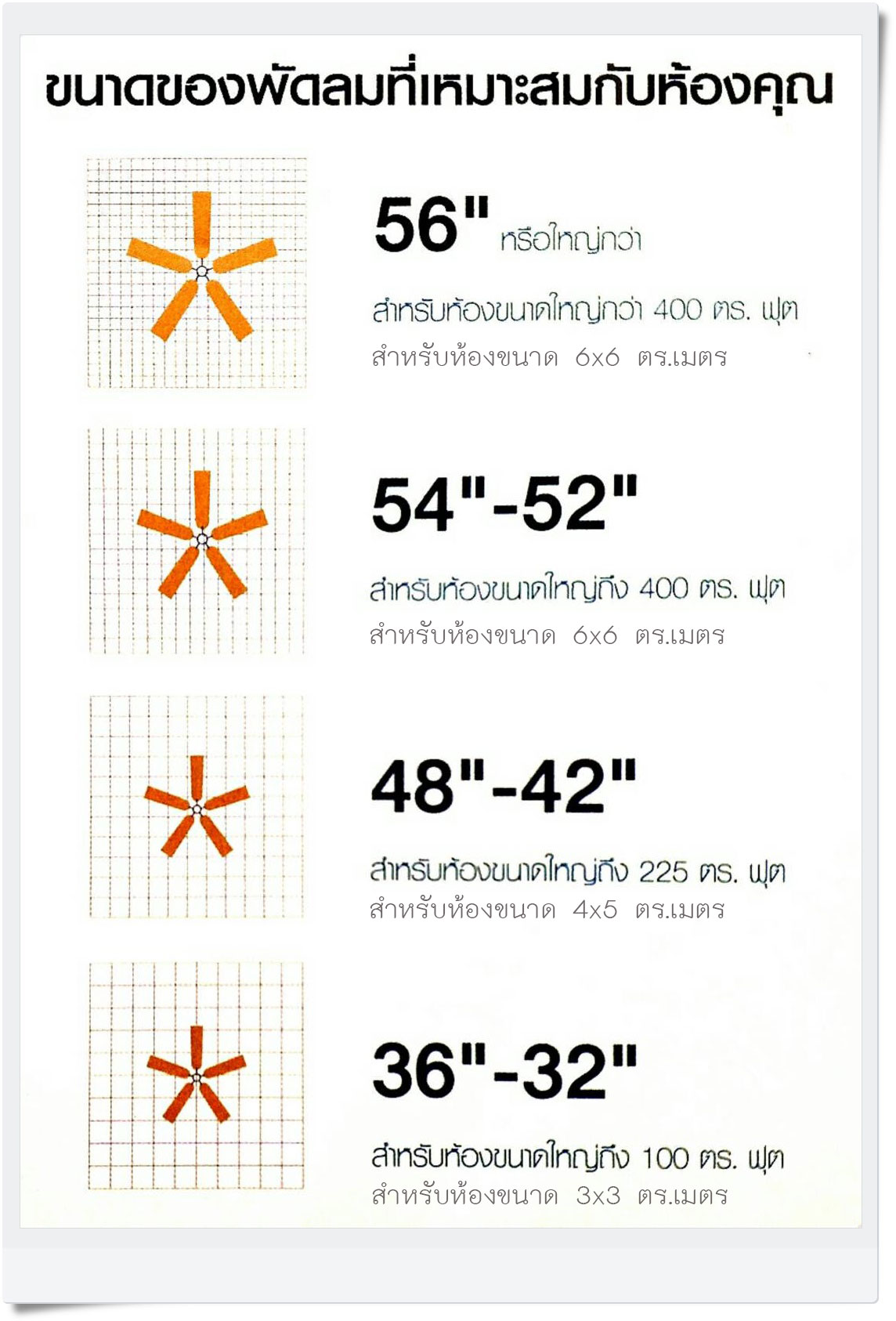 ขนาดของพัดลมที่เหมาะสมกับห้องคุณ

56" หรือใหญ่กว่า

สำหรับห้องขนาดใหญ่กว่า 400 ตร. ฟุต
สำหรับห้องขนาด 6x6 ตร.เมตร

54"-52"

สำหรับห้องขนาดใหญ่ถึง 400 ตร. ฟุต
สำหรับห้องขนาด 6x6 ตร.เมตร

48"-42"

สำหรับห้องขนาดใหญ่ถึง 225 ตร. ฟุต
สำหรับห้องขนาด 4x5 ตร.เมตร

36"-32"

สำหรับห้องขนาดใหญ่ถึง 100 ตร. ฟุต
สำหรับห้องขนาด 3x3 ตร.เมตร